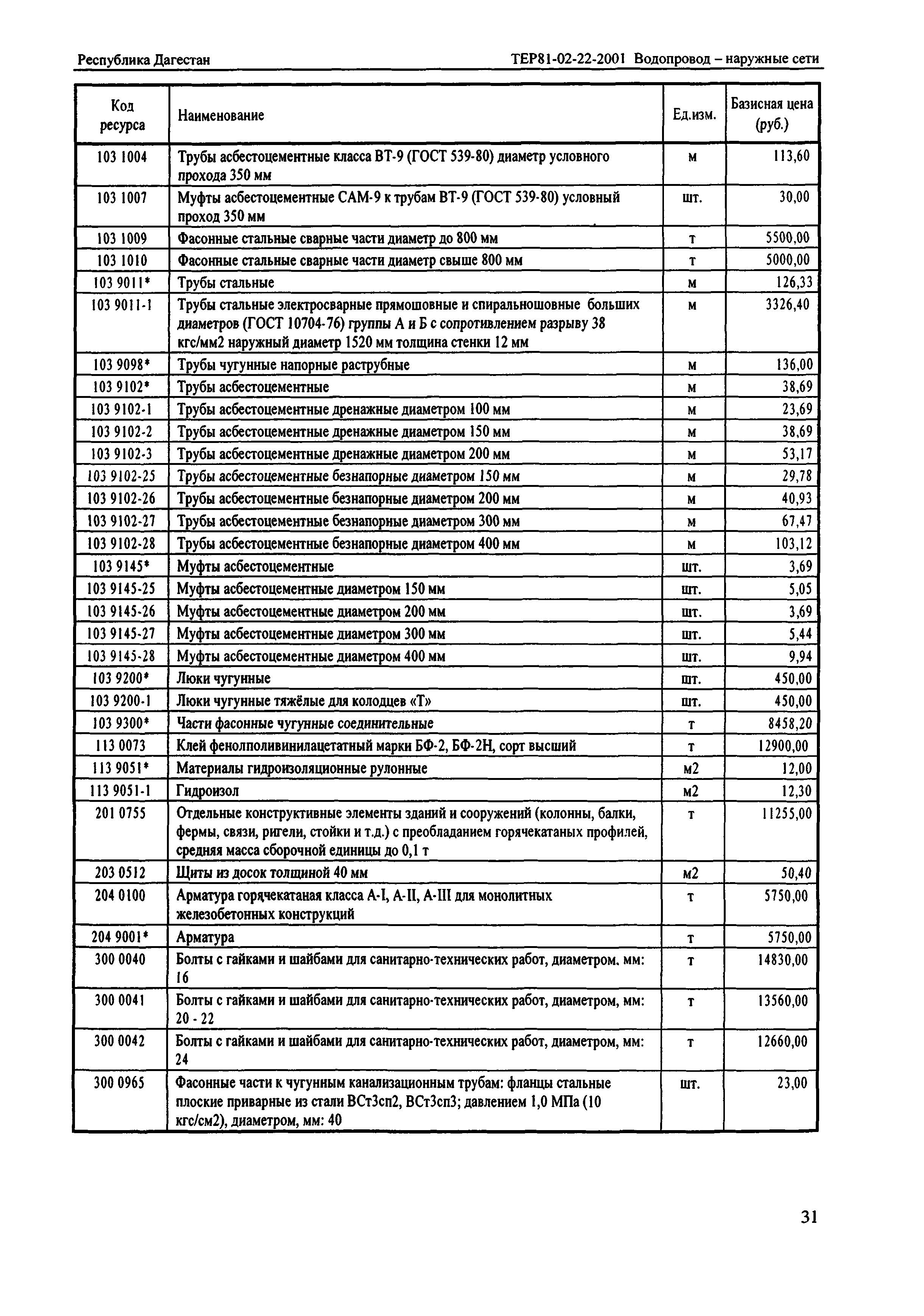 Республика Дагестан

ТЕР81-02-22-2001 Водопровод – наружные сети

| Код ресурса | Наименование | Ед.изм. | Базисная цена (руб.) |
|---|---|---|---|
| 103 1004 | Трубы асбестоцементные класса ВТ-9 (ГОСТ 539-80) диаметр условного прохода 350 мм | м | 113,60 |
| 103 1007 | Муфты асбестоцементные САМ-9 к трубам ВТ-9 (ГОСТ 539-80) условный проход 350 мм | шт. | 30,00 |
| 103 1009 | Фасонные стальные сварные части диаметр до 800 мм | т | 5500,00 |
| 103 1010 | Фасонные стальные сварные части диаметр свыше 800 мм | т | 5000,00 |
| 103 9011* | Трубы стальные | м | 126,33 |
| 103 9011-1 | Трубы стальные электросварные прямошовные и спиральношовные больших диаметров (ГОСТ 10704-76) группы А и Б с сопротивлением разрыву 38 кгс/мм2 наружный диаметр 1520 мм толщина стенки 12 мм | м | 3326,40 |
| 103 9098* | Трубы чугунные напорные раструбные | м | 136,00 |
| 103 9102* | Трубы асбестоцементные | м | 38,69 |
| 103 9102-1 | Трубы асбестоцементные дренажные диаметром 100 мм | м | 23,69 |
| 103 9102-2 | Трубы асбестоцементные дренажные диаметром 150 мм | м | 38,69 |
| 103 9102-3 | Трубы асбестоцементные дренажные диаметром 200 мм | м | 53,17 |
| 103 9102-25 | Трубы асбестоцементные безнапорные диаметром 150 мм | м | 29,78 |
| 103 9102-26 | Трубы асбестоцементные безнапорные диаметром 200 мм | м | 40,93 |
| 103 9102-27 | Трубы асбестоцементные безнапорные диаметром 300 мм | м | 67,47 |
| 103 9102-28 | Трубы асбестоцементные безнапорные диаметром 400 мм | м | 103,12 |
| 103 9145* | Муфты асбестоцементные | шт. | 3,69 |
| 103 9145-25 | Муфты асбестоцементные диаметром 150 мм | шт. | 5,05 |
| 103 9145-26 | Муфты асбестоцементные диаметром 200 мм | шт. | 3,69 |
| 103 9145-27 | Муфты асбестоцементные диаметром 300 мм | шт. | 5,44 |
| 103 9145-28 | Муфты асбестоцементные диаметром 400 мм | шт. | 9,94 |
| 103 9200* | Люки чугунные | шт. | 450,00 |
| 103 9200-1 | Люки чугунные тяжёлые для колодцев «Т» | шт. | 450,00 |
| 103 9300* | Части фасонные чугунные соединительные | т | 8458,20 |
| 113 0073 | Клей фенолполивинилацетатный марки БФ-2, БФ-2Н, сорт высший | т | 12900,00 |
| 113 9051* | Материалы гидроизоляционные рулонные | м2 | 12,00 |
| 113 9051-1 | Гидроизол | м2 | 12,30 |
| 201 0755 | Отдельные конструктивные элементы зданий и сооружений (колонны, балки, фермы, связи, ригели, стойки и т.д.) с преобладанием горячекатаных профилей, средняя масса сборочной единицы до 0,1 т | т | 11255,00 |
| 203 0512 | Щиты из досок толщиной 40 мм | м2 | 50,40 |
| 204 0100 | Арматура горячекатаная класса А-I, А-II, А-III для монолитных железобетонных конструкций | т | 5750,00 |
| 204 9001* | Арматура | т | 5750,00 |
| 300 0040 | Болты с гайками и шайбами для санитарно-технических работ, диаметром. мм: 16 | т | 14830,00 |
| 300 0041 | Болты с гайками и шайбами для санитарно-технических работ, диаметром, мм: 20 - 22 | т | 13560,00 |
| 300 0042 | Болты с гайками и шайбами для санитарно-технических работ, диаметром, мм: 24 | т | 12660,00 |
| 300 0965 | Фасонные части к чугунным канализационным трубам: фланцы стальные плоские приварные из стали ВСт3сп2, ВСт3сп3; давлением 1,0 МПа (10 кгс/см2), диаметром, мм: 40 | шт. | 23,00 |

31